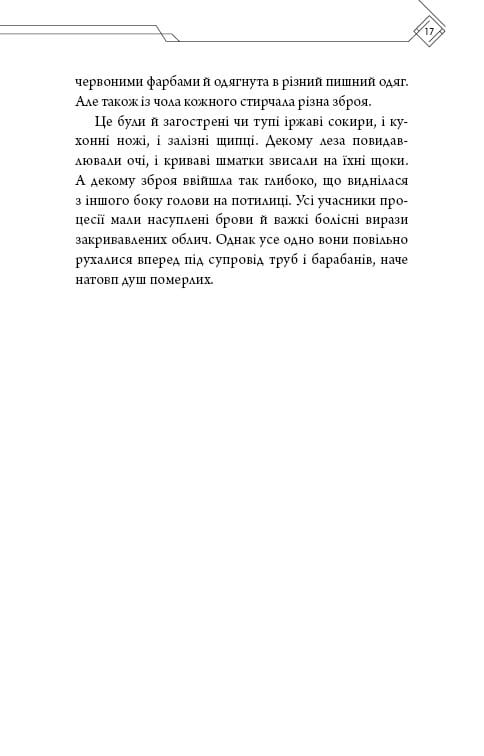 17

червоними фарбами й одягнута в різний пишний одяг. Але також із чола кожного стирчала різна зброя.

Це були й загострені чи тупі іржаві сокири, і кухонні ножі, і залізні щипці. Декому леза повидавлювали очі, і криваві шматки звисали на їхні щоки. А декому зброя ввійшла так глибоко, що виднілася з іншого боку голови на потилиці. Усі учасники процесії мали насуплені брови й важкі болісні вирази закривавлених облич. Однак усе одно вони повільно рухалися вперед під супровід труб і барабанів, наче натовп душ померлих.